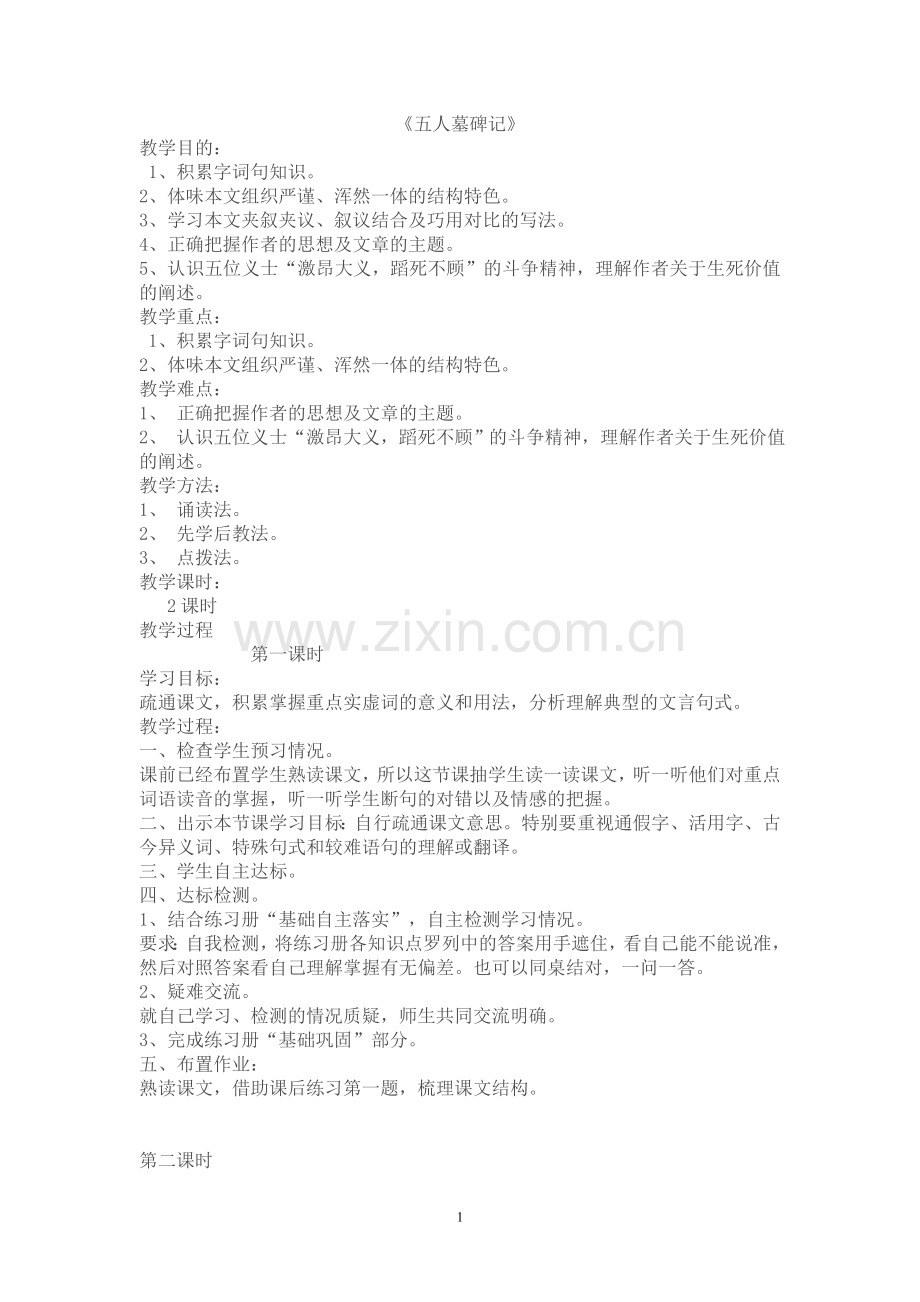 《五人墓碑记》

教学目的：

1、积累字词句知识。

2、体味本文组织严谨、浑然一体的结构特色。

3、学习本文夹叙夹议、叙议结合及巧用对比的写法。

4、正确把握作者的思想及文章的主题。

5、认识五位义士“激昂大义，蹈死不顾”的斗争精神，理解作者关于生死价值的阐述。

教学重点：

1、积累字词句知识。

2、体味本文组织严谨、浑然一体的结构特色。

教学难点：

1、 正确把握作者的思想及文章的主题。

2、 认识五位义士“激昂大义，蹈死不顾”的斗争精神，理解作者关于生死价值的阐述。

教学方法：

1、 诵读法。

2、 先学后教法。

3、 点拨法。

教学课时：

2 课时

教学过程

www.zixin.com.cn

第一课时

学习目标：

疏通课文，积累掌握重点实虚词的意义和用法，分析理解典型的文言句式。

教学过程：

一、检查学生预习情况。

课前已经布置学生熟读课文，所以这节课抽学生读一读课文，听一听他们对重点词语读音的掌握，听一听学生断句的对错以及情感的把握。

二、出示本节课学习目标：自行疏通课文意思。特别要重视通假字、活用字、古今异义词、特殊句式和较难语句的理解或翻译。

三、学生自主达标。

四、达标检测。

1、结合练习册“基础自主落实”，自主检测学习情况。

要求：自我检测，将练习册各知识点罗列中的答案用手遮住，看自己能不能说准，然后对照答案看自己理解掌握有无偏差。也可以同桌结对，一问一答。

2、疑难交流。

就自己学习、检测的情况质疑，师生共同交流明确。

3、完成练习册“基础巩固”部分。

五、布置作业：

熟读课文，借助课后练习第一题，梳理课文结构。

第二课时

1